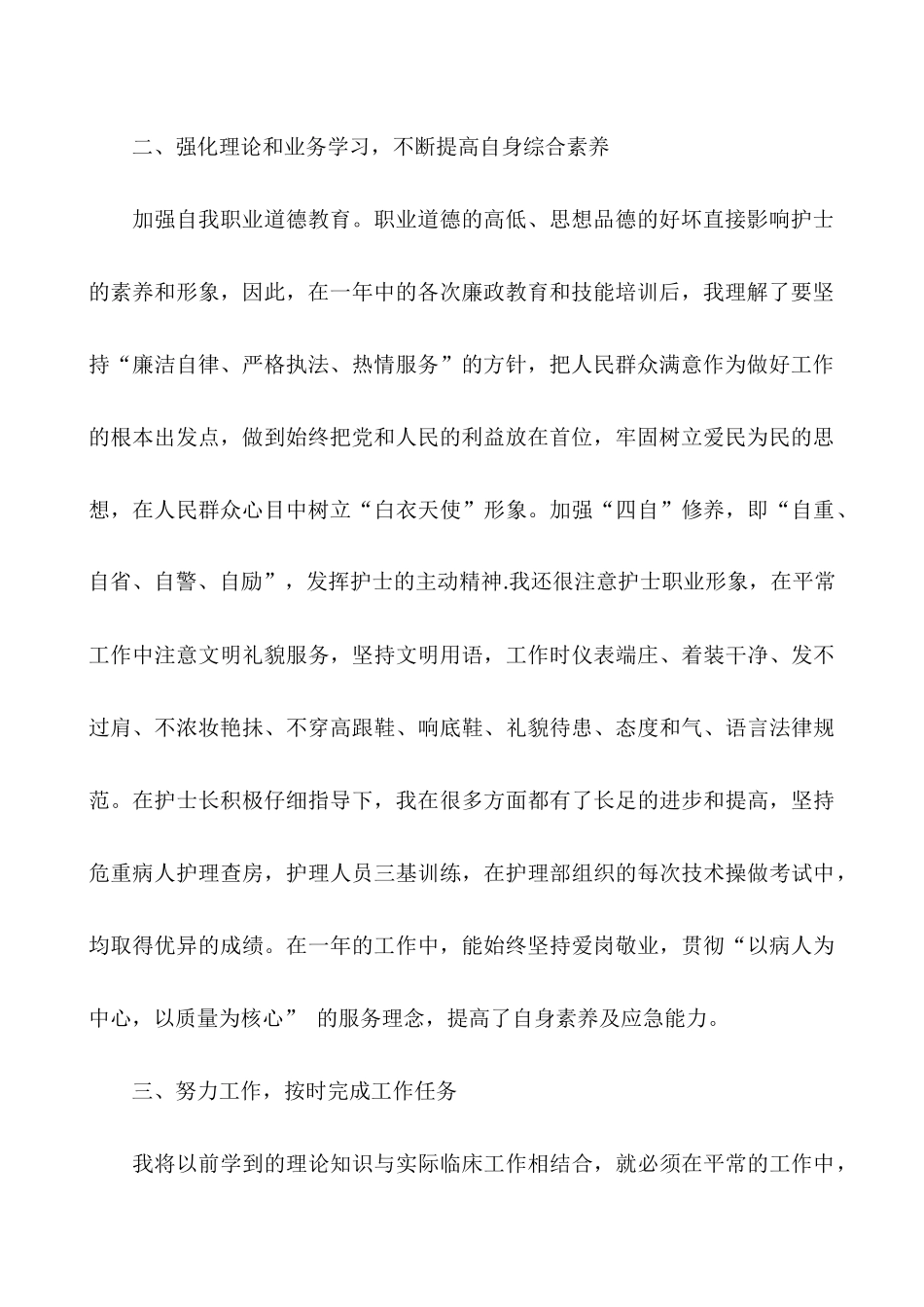 二、强化理论和业务学习，不断提高自身综合素养

加强自我职业道德教育。职业道德的高低、思想品德的好坏直接影响护士的素养和形象，因此，在一年中的各次廉政教育和技能培训后，我理解了要坚持“廉洁自律、严格执法、热情服务”的方针，把人民群众满意作为做好工作的根本出发点，做到始终把党和人民的利益放在首位，牢固树立爱民为民的思想，在人民群众心目中树立“白衣天使”形象。加强“四自”修养，即“自重、自省、自警、自励”，发挥护士的主动精神.我还很注意护士职业形象，在平常工作中注意文明礼貌服务，坚持文明用语，工作时仪表端庄、着装干净、发不过肩、不浓妆艳抹、不穿高跟鞋、响底鞋、礼貌待患、态度和气、语言法律规范。在护士长积极仔细指导下，我在很多方面都有了长足的进步和提高，坚持危重病人护理查房，护理人员三基训练，在护理部组织的每次技术操做考试中，均取得优异的成绩。在一年的工作中，能始终坚持爱岗敬业，贯彻“以病人为中心，以质量为核心” 的服务理念，提高了自身素养及应急能力。

三、努力工作，按时完成工作任务

我将以前学到的理论知识与实际临床工作相结合，就必须在平常的工作中，